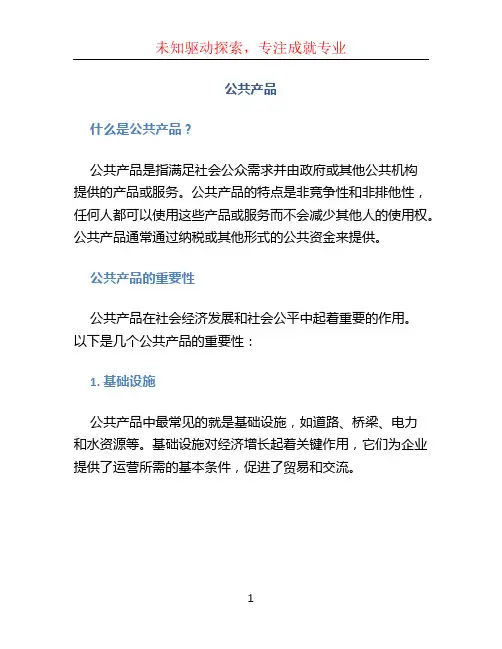 未知驱动探索，专注成就专业

公共产品

什么是公共产品？

公共产品是指满足社会公众需求并由政府或其他公共机构提供的产品或服务。公共产品的特点是非竞争性和非排他性，任何人都可以使用这些产品或服务而不会减少其他人的使用权。公共产品通常通过纳税或其他形式的公共资金来提供。

公共产品的重要性

公共产品在社会经济发展和社会公平中起着重要的作用。以下是几个公共产品的重要性：

1. 基础设施

公共产品中最常见的就是基础设施，如道路、桥梁、电力和水资源等。基础设施对经济增长起着关键作用，它们为企业提供了运营所需的基本条件，促进了贸易和交流。

1